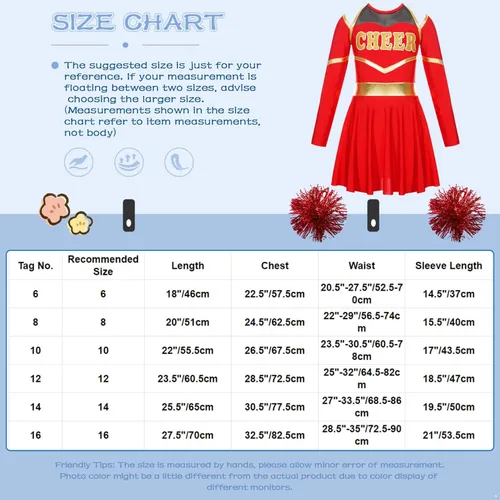 SIZE CHART

The suggested size is just for your reference. If your measurement is floating between two sizes, advise choosing the larger size. (Measurements shown in the size chart refer to item measurements, not body)

CHEER

| Tag No. | Recommended Size | Length | Chest | Waist | Sleeve Length |
|---|---|---|---|---|---|
| 6 | 6 | 18"/46cm | 22.5"/57.5cm | 20.5"-27.5"/52.5-70cm | 14.5"/37cm |
| 8 | 8 | 20"/51cm | 24.5"/62.5cm | 22"-29"/56.5-74cm | 15.5"/40cm |
| 10 | 10 | 22"/55.5cm | 26.5"/67.5cm | 23.5"-30.5"/60.5-78cm | 17"/43.5cm |
| 12 | 12 | 23.5"/60.5cm | 28.5"/72.5cm | 25"-32"/64.5-82cm | 18.5"/47cm |
| 14 | 14 | 25.5"/65cm | 30.5"/77.5cm | 27"-33.5"/68.5-86cm | 19.5"/50cm |
| 16 | 16 | 27.5"/70cm | 32.5"/82.5cm | 28.5"-35"/72.5-90cm | 21"/53.5cm |

Friendly Tips: The size is measured by hands, please allow minor error of measurement. Photo color might be a little different from the actual product due to color display of different monitors.